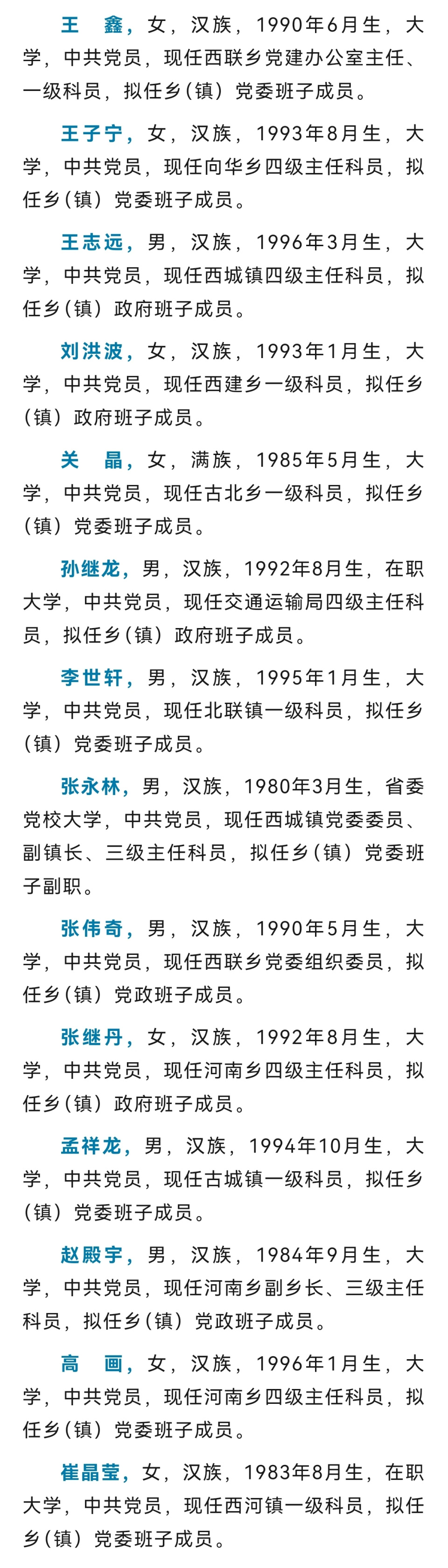 王　鑫，女，汉族，1990年6月生，大学，中共党员，现任西联乡党建办公室主任、一级科员，拟任乡(镇)党委班子成员。

王子宁，女，汉族，1993年8月生，大学，中共党员，现任向华乡四级主任科员，拟任乡(镇)党委班子成员。

王志远，男，汉族，1996年3月生，大学，中共党员，现任西城镇四级主任科员，拟任乡(镇)政府班子成员。

刘洪波，女，汉族，1993年1月生，大学，中共党员，现任西建乡一级科员，拟任乡(镇)政府班子成员。

关　晶，女，满族，1985年5月生，大学，中共党员，现任古北乡一级科员，拟任乡(镇)党委班子成员。

孙继龙，男，汉族，1992年8月生，在职大学，中共党员，现任交通运输局四级主任科员，拟任乡(镇)政府班子成员。

李世轩，男，汉族，1995年1月生，大学，中共党员，现任北联镇一级科员，拟任乡(镇)党委班子成员。

张永林，男，汉族，1980年3月生，省委党校大学，中共党员，现任西城镇党委委员、副镇长、三级主任科员，拟任乡(镇)党委班子副职。

张伟奇，男，汉族，1990年5月生，大学，中共党员，现任西联乡党委组织委员，拟任乡(镇)党政班子成员。

张继丹，女，汉族，1992年8月生，大学，中共党员，现任河南乡四级主任科员，拟任乡(镇)政府班子成员。

孟祥龙，男，汉族，1994年10月生，大学，中共党员，现任古城镇一级科员，拟任乡(镇)党委班子成员。

赵殿宇，男，汉族，1984年9月生，大学，中共党员，现任河南乡副乡长、三级主任科员，拟任乡(镇)党政班子成员。

高　画，女，汉族，1996年1月生，大学，中共党员，现任河南乡四级主任科员，拟任乡(镇)党委班子成员。

崔晶莹，女，汉族，1983年8月生，在职大学，中共党员，现任西河镇一级科员，拟任乡(镇)党委班子成员。